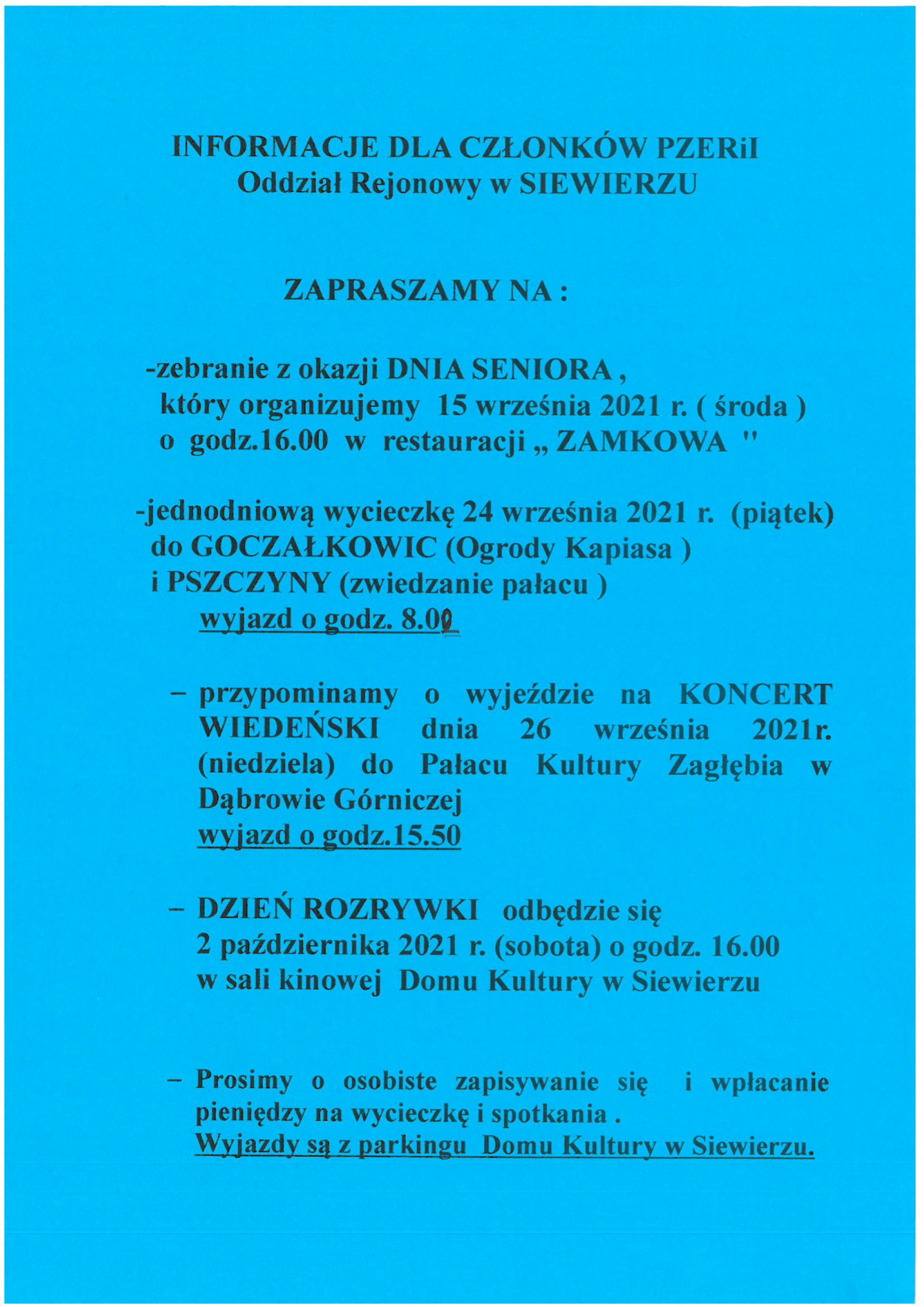 INFORMACJE DLA CZŁONKÓW PZERiI
Oddział Rejonowy w SIEWIERZU

ZAPRASZAMY NA :

-zebranie z okazji DNIA SENIORA , który organizujemy 15 września 2021 r. ( środa ) o godz.16.00 w restauracji „ ZAMKOWA "

-jednodniową wycieczkę 24 września 2021 r. (piątek) do GOCZAŁKOWIC (Ogrody Kapiasa ) i PSZCZYNY (zwiedzanie pałacu )
wyjazd o godz. 8.00

– przypominamy o wyjeździe na KONCERT WIEDEŃSKI dnia 26 września 2021r. (niedziela) do Pałacu Kultury Zagłębia w Dąbrowie Górniczej
wyjazd o godz.15.50

– DZIEŃ ROZRYWKI odbędzie się 2 października 2021 r. (sobota) o godz. 16.00 w sali kinowej Domu Kultury w Siewierzu

– Prosimy o osobiste zapisywanie się i wpłacanie pieniędzy na wycieczkę i spotkania .
Wyjazdy są z parkingu Domu Kultury w Siewierzu.